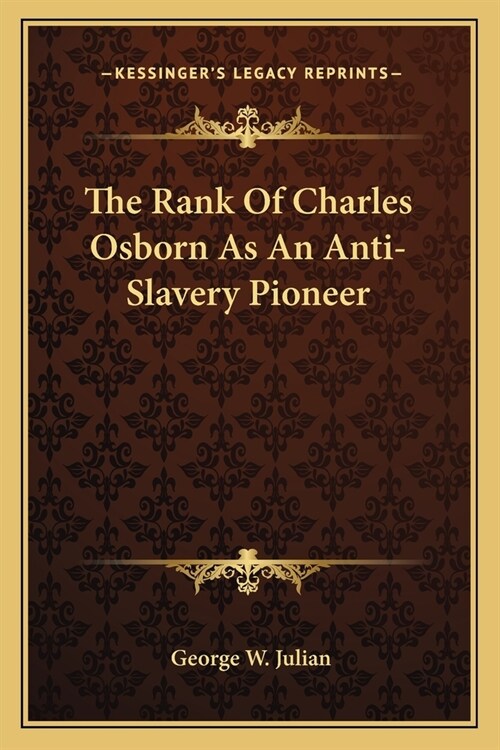 —KESSINGER'S LEGACY REPRINTS—

The Rank Of Charles Osborn As An Anti-Slavery Pioneer

George W. Julian